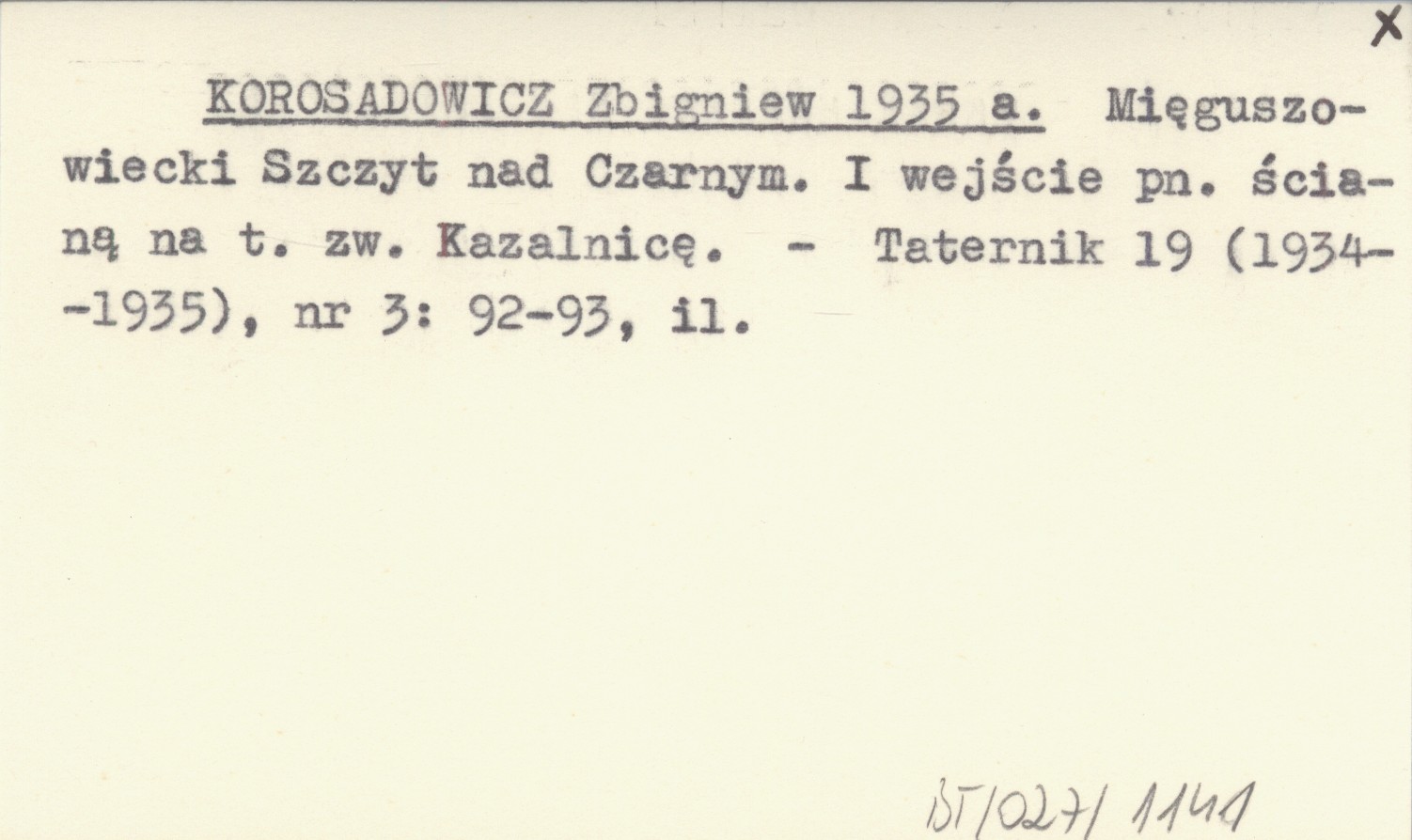 X

KOROSADOWICZ Zbigniew 1935 a. Mięguszowiecki Szczyt nad Czarnym. I wejście pn. ścianą na t. zw. Kazalnicę. - Taternik 19 (1934--1935), nr 3: 92-93, il.

BT/027/1141